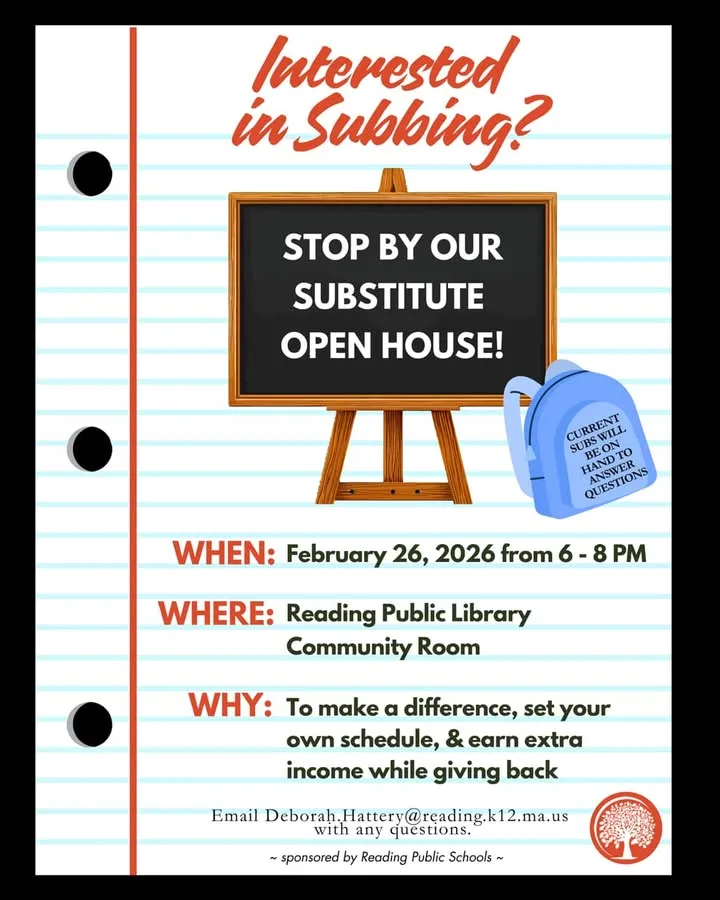 Interested in Subbing?

STOP BY OUR SUBSTITUTE OPEN HOUSE!

CURRENT SUBS WILL BE ON HAND TO ANSWER QUESTIONS

WHEN: February 26, 2026 from 6 - 8 PM

WHERE: Reading Public Library Community Room

WHY: To make a difference, set your own schedule, & earn extra income while giving back

Email Deborah.Hattery@reading.k12.ma.us with any questions.

~ sponsored by Reading Public Schools ~